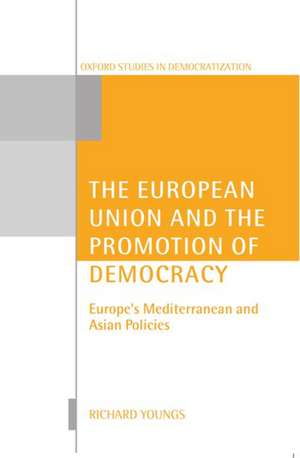 OXFORD STUDIES IN DEMOCRATIZATION

THE EUROPEAN UNION AND THE PROMOTION OF DEMOCRACY

Europe's Mediterranean and Asian Policies

RICHARD YOUNGS